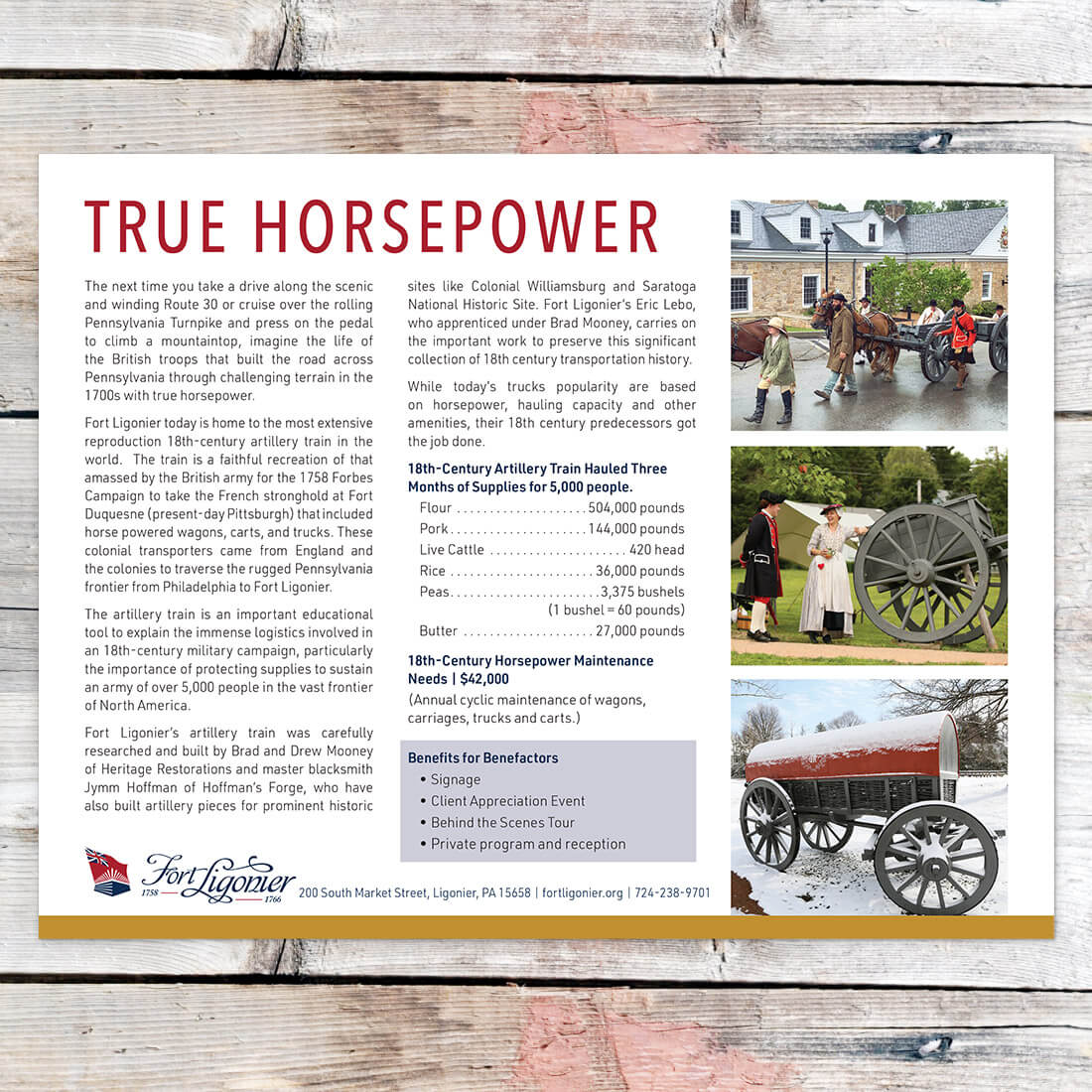 TRUE HORSEPOWER

The next time you take a drive along the scenic and winding Route 30 or cruise over the rolling Pennsylvania Turnpike and press on the pedal to climb a mountaintop, imagine the life of the British troops that built the road across Pennsylvania through challenging terrain in the 1700s with true horsepower.

Fort Ligonier today is home to the most extensive reproduction 18th-century artillery train in the world. The train is a faithful recreation of that amassed by the British army for the 1758 Forbes Campaign to take the French stronghold at Fort Duquesne (present-day Pittsburgh) that included horse powered wagons, carts, and trucks. These colonial transporters came from England and the colonies to traverse the rugged Pennsylvania frontier from Philadelphia to Fort Ligonier.

The artillery train is an important educational tool to explain the immense logistics involved in an 18th-century military campaign, particularly the importance of protecting supplies to sustain an army of over 5,000 people in the vast frontier of North America.

Fort Ligonier's artillery train was carefully researched and built by Brad and Drew Mooney of Heritage Restorations and master blacksmith Jymm Hoffman of Hoffman's Forge, who have also built artillery pieces for prominent historic sites like Colonial Williamsburg and Saratoga National Historic Site. Fort Ligonier's Eric Lebo, who apprenticed under Brad Mooney, carries on the important work to preserve this significant collection of 18th century transportation history.

While today's trucks popularity are based on horsepower, hauling capacity and other amenities, their 18th century predecessors got the job done.

18th-Century Artillery Train Hauled Three Months of Supplies for 5,000 people.

Flour 504,000 pounds
Pork 144,000 pounds
Live Cattle 420 head
Rice 36,000 pounds
Peas 3,375 bushels
(1 bushel = 60 pounds)
Butter 27,000 pounds

18th-Century Horsepower Maintenance Needs | $42,000
(Annual cyclic maintenance of wagons, carriages, trucks and carts.)

Benefits for Benefactors
• Signage
• Client Appreciation Event
• Behind the Scenes Tour
• Private program and reception

Fort Ligonier 1758 1766

200 South Market Street, Ligonier, PA 15658 | fortligonier.org | 724-238-9701